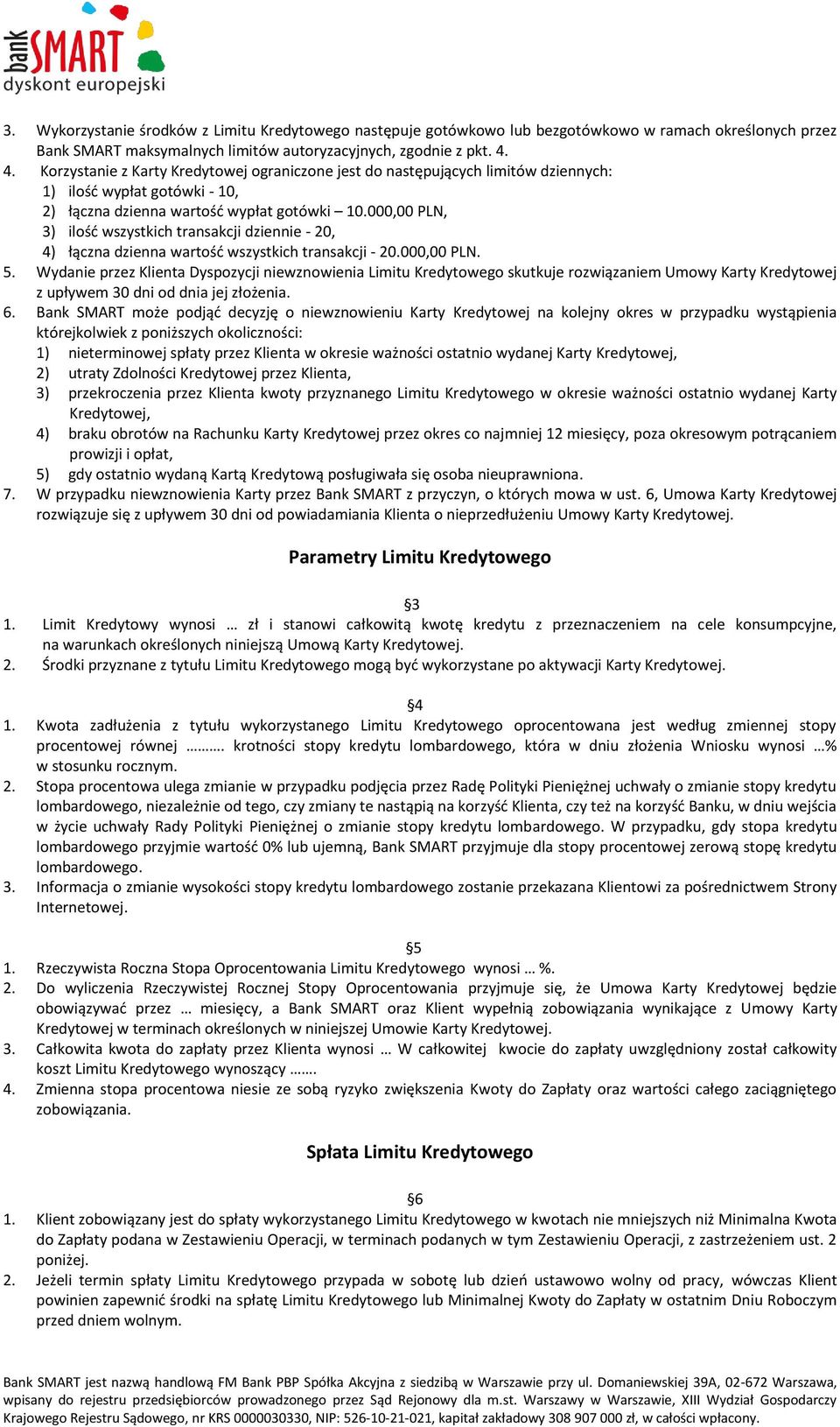 bank SMART
dyskont europejski

3. Wykorzystanie środków z Limitu Kredytowego następuje gotówkowo lub bezgotówkowo w ramach określonych przez Bank SMART maksymalnych limitów autoryzacyjnych, zgodnie z pkt. 4.
4. Korzystanie z Karty Kredytowej ograniczone jest do następujących limitów dziennych:
1) ilość wypłat gotówki - 10,
2) łączna dzienna wartość wypłat gotówki – 10.000,00 PLN,
3) ilość wszystkich transakcji dziennie - 20,
4) łączna dzienna wartość wszystkich transakcji - 20.000,00 PLN.
5. Wydanie przez Klienta Dyspozycji niewznowienia Limitu Kredytowego skutkuje rozwiązaniem Umowy Karty Kredytowej z upływem 30 dni od dnia jej złożenia.
6. Bank SMART może podjąć decyzję o niewznowieniu Karty Kredytowej na kolejny okres w przypadku wystąpienia którejkolwiek z poniższych okoliczności:
1) nieterminowej spłaty przez Klienta w okresie ważności ostatnio wydanej Karty Kredytowej,
2) utraty Zdolności Kredytowej przez Klienta,
3) przekroczenia przez Klienta kwoty przyznanego Limitu Kredytowego w okresie ważności ostatnio wydanej Karty Kredytowej,
4) braku obrotów na Rachunku Karty Kredytowej przez okres co najmniej 12 miesięcy, poza okresowym potrącaniem prowizji i opłat,
5) gdy ostatnio wydaną Kartą Kredytową posługiwała się osoba nieuprawniona.
7. W przypadku niewznowienia Karty przez Bank SMART z przyczyn, o których mowa w ust. 6, Umowa Karty Kredytowej rozwiązuje się z upływem 30 dni od powiadamiania Klienta o nieprzedłużeniu Umowy Karty Kredytowej.

Parametry Limitu Kredytowego

§3
1. Limit Kredytowy wynosi … zł i stanowi całkowitą kwotę kredytu z przeznaczeniem na cele konsumpcyjne, na warunkach określonych niniejszą Umową Karty Kredytowej.
2. Środki przyznane z tytułu Limitu Kredytowego mogą być wykorzystane po aktywacji Karty Kredytowej.

§4
1. Kwota zadłużenia z tytułu wykorzystanego Limitu Kredytowego oprocentowana jest według zmiennej stopy procentowej równej ………. krotności stopy kredytu lombardowego, która w dniu złożenia Wniosku wynosi …% w stosunku rocznym.
2. Stopa procentowa ulega zmianie w przypadku podjęcia przez Radę Polityki Pieniężnej uchwały o zmianie stopy kredytu lombardowego, niezależnie od tego, czy zmiany te nastąpią na korzyść Klienta, czy też na korzyść Banku, w dniu wejścia w życie uchwały Rady Polityki Pieniężnej o zmianie stopy kredytu lombardowego. W przypadku, gdy stopa kredytu lombardowego przyjmie wartość 0% lub ujemną, Bank SMART przyjmuje dla stopy procentowej zerową stopę kredytu lombardowego.
3. Informacja o zmianie wysokości stopy kredytu lombardowego zostanie przekazana Klientowi za pośrednictwem Strony Internetowej.

§5
1. Rzeczywista Roczna Stopa Oprocentowania Limitu Kredytowego wynosi … %.
2. Do wyliczenia Rzeczywistej Rocznej Stopy Oprocentowania przyjmuje się, że Umowa Karty Kredytowej będzie obowiązywać przez … miesięcy, a Bank SMART oraz Klient wypełnią zobowiązania wynikające z Umowy Karty Kredytowej w terminach określonych w niniejszej Umowie Karty Kredytowej.
3. Całkowita kwota do zapłaty przez Klienta wynosi … W całkowitej kwocie do zapłaty uwzględniony został całkowity koszt Limitu Kredytowego wynoszący …….
4. Zmienna stopa procentowa niesie ze sobą ryzyko zwiększenia Kwoty do Zapłaty oraz wartości całego zaciągniętego zobowiązania.

Spłata Limitu Kredytowego

§6
1. Klient zobowiązany jest do spłaty wykorzystanego Limitu Kredytowego w kwotach nie mniejszych niż Minimalna Kwota do Zapłaty podana w Zestawieniu Operacji, w terminach podanych w tym Zestawieniu Operacji, z zastrzeżeniem ust. 2 poniżej.
2. Jeżeli termin spłaty Limitu Kredytowego przypada w sobotę lub dzień ustawowo wolny od pracy, wówczas Klient powinien zapewnić środki na spłatę Limitu Kredytowego lub Minimalnej Kwoty do Zapłaty w ostatnim Dniu Roboczym przed dniem wolnym.

Bank SMART jest nazwą handlową FM Bank PBP Spółka Akcyjna z siedzibą w Warszawie przy ul. Domaniewskiej 39A, 02-672 Warszawa, wpisany do rejestru przedsiębiorców prowadzonego przez Sąd Rejonowy dla m.st. Warszawy w Warszawie, XIII Wydział Gospodarczy Krajowego Rejestru Sądowego, nr KRS 0000030330, NIP: 526-10-21-021, kapitał zakładowy 308 907 000 zł, w całości wpłacony.